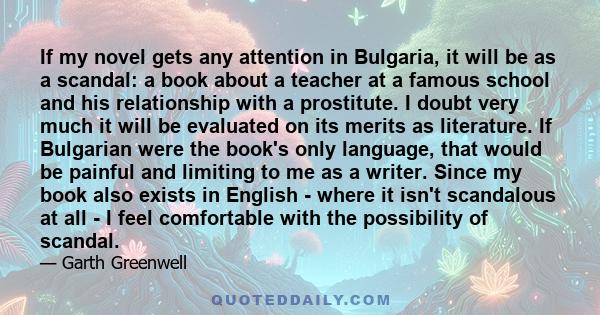 If my novel gets any attention in Bulgaria, it will be as a scandal: a book about a teacher at a famous school and his relationship with a prostitute. I doubt very much it will be evaluated on its merits as literature. If Bulgarian were the book's only language, that would be painful and limiting to me as a writer. Since my book also exists in English - where it isn't scandalous at all - I feel comfortable with the possibility of scandal.

— Garth Greenwell

QUOTEDDAILY.COM